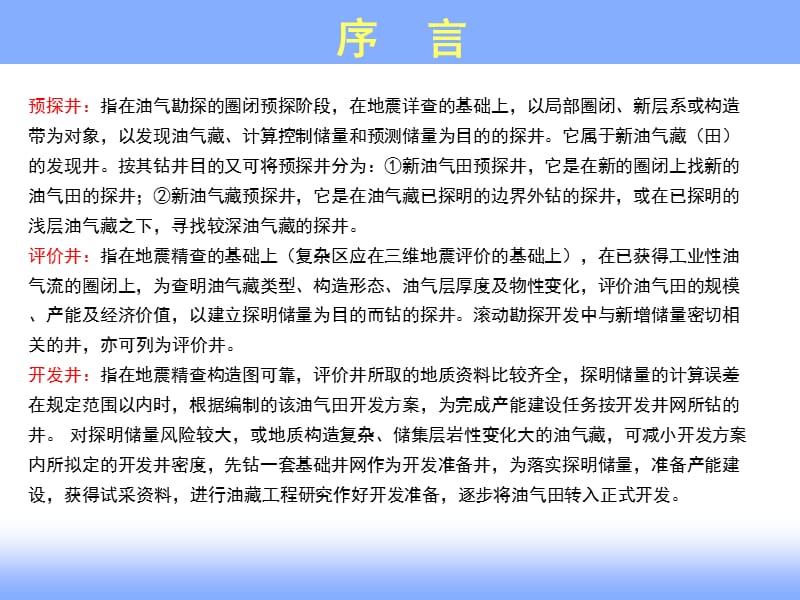 序 言

预探井：指在油气勘探的圈闭预探阶段，在地震详查的基础上，以局部圈闭、新层系或构造带为对象，以发现油气藏、计算控制储量和预测储量为目的的探井。它属于新油气藏（田）的发现井。按其钻井目的又可将预探井分为：①新油气田预探井，它是在新的圈闭上找新的油气田的探井；②新油气藏预探井，它是在油气藏已探明的边界外钻的探井，或在已探明的浅层油气藏之下，寻找较深油气藏的探井。

评价井：指在地震精查的基础上（复杂区应在三维地震评价的基础上），在已获得工业性油气流的圈闭上，为查明油气藏类型、构造形态、油气层厚度及物性变化，评价油气田的规模、产能及经济价值，以建立探明储量为目的而钻的探井。滚动勘探开发中与新增储量密切相关的井，亦可列为评价井。

开发井：指在地震精查构造图可靠，评价井所取的地质资料比较齐全，探明储量的计算误差在规定范围以内时，根据编制的该油气田开发方案，为完成产能建设任务按开发井网所钻的井。 对探明储量风险较大，或地质构造复杂、储集层岩性变化大的油气藏，可减小开发方案内所拟定的开发井密度，先钻一套基础井网作为开发准备井，为落实探明储量，准备产能建设，获得试采资料，进行油藏工程研究作好开发准备，逐步将油气田转入正式开发。